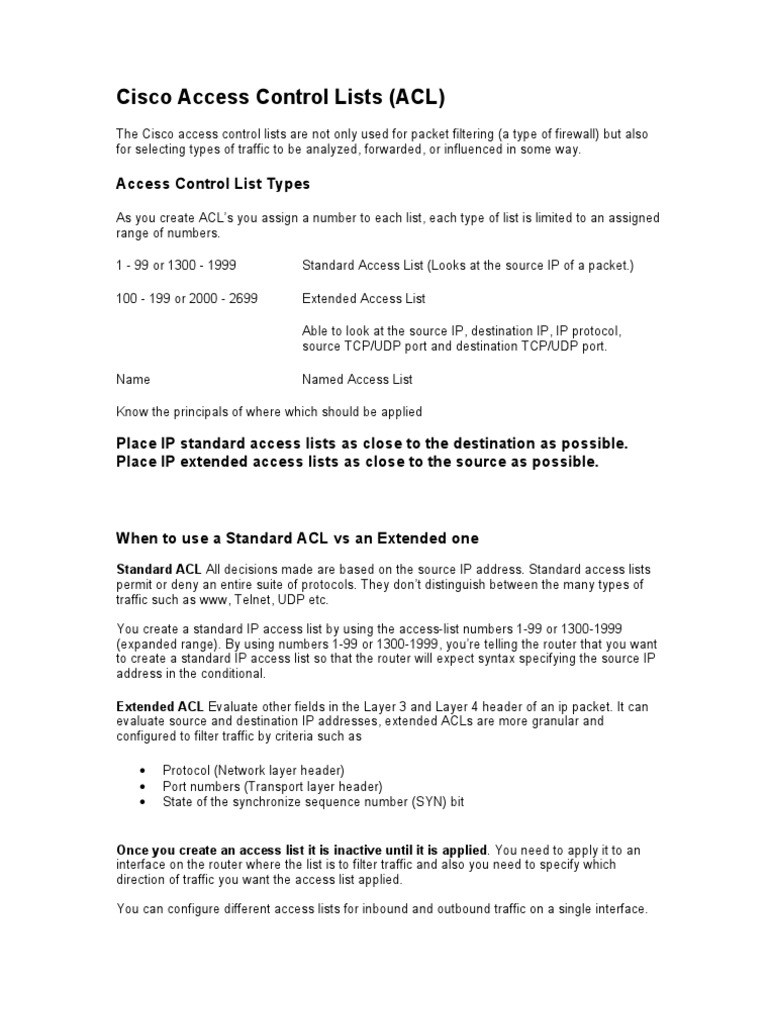 Cisco Access Control Lists (ACL)

The Cisco access control lists are not only used for packet filtering (a type of firewall) but also for selecting types of traffic to be analyzed, forwarded, or influenced in some way.

Access Control List Types

As you create ACL's you assign a number to each list, each type of list is limited to an assigned range of numbers.

1 - 99 or 1300 - 1999 Standard Access List (Looks at the source IP of a packet.)

100 - 199 or 2000 - 2699 Extended Access List

Able to look at the source IP, destination IP, IP protocol, source TCP/UDP port and destination TCP/UDP port.

Name Named Access List

Know the principals of where which should be applied

Place IP standard access lists as close to the destination as possible.
Place IP extended access lists as close to the source as possible.

When to use a Standard ACL vs an Extended one

Standard ACL All decisions made are based on the source IP address. Standard access lists permit or deny an entire suite of protocols. They don't distinguish between the many types of traffic such as www, Telnet, UDP etc.

You create a standard IP access list by using the access-list numbers 1-99 or 1300-1999 (expanded range). By using numbers 1-99 or 1300-1999, you're telling the router that you want to create a standard IP access list so that the router will expect syntax specifying the source IP address in the conditional.

Extended ACL Evaluate other fields in the Layer 3 and Layer 4 header of an ip packet. It can evaluate source and destination IP addresses, extended ACLs are more granular and configured to filter traffic by criteria such as

• Protocol (Network layer header)
• Port numbers (Transport layer header)
• State of the synchronize sequence number (SYN) bit

Once you create an access list it is inactive until it is applied. You need to apply it to an interface on the router where the list is to filter traffic and also you need to specify which direction of traffic you want the access list applied.

You can configure different access lists for inbound and outbound traffic on a single interface.